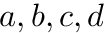 $a, b, c, d$